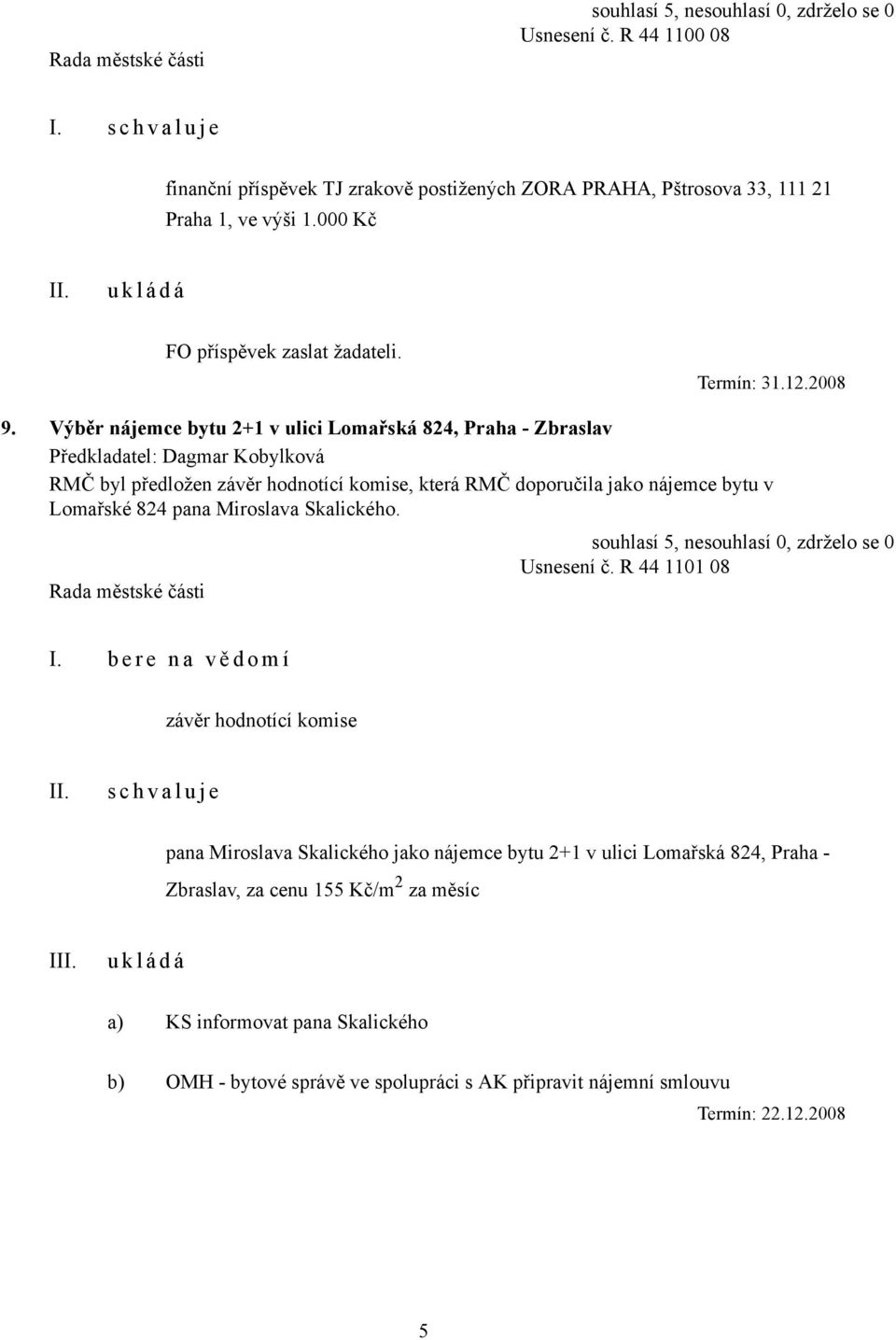 souhlasí 5, nesouhlasí 0, zdrželo se 0
Usnesení č. R 44 1100 08
Rada městské části

I. s c h v a l u j e

finanční příspěvek TJ zrakově postižených ZORA PRAHA, Pštrosova 33, 111 21 Praha 1, ve výši 1.000 Kč

II. u k l á d á

FO příspěvek zaslat žadateli.

Termín: 31.12.2008

9. Výběr nájemce bytu 2+1 v ulici Lomařská 824, Praha - Zbraslav
Předkladatel: Dagmar Kobylková
RMČ byl předložen závěr hodnotící komise, která RMČ doporučila jako nájemce bytu v Lomařské 824 pana Miroslava Skalického.

souhlasí 5, nesouhlasí 0, zdrželo se 0
Usnesení č. R 44 1101 08
Rada městské části

I. b e r e n a v ě d o m í

závěr hodnotící komise

II. s c h v a l u j e

pana Miroslava Skalického jako nájemce bytu 2+1 v ulici Lomařská 824, Praha - Zbraslav, za cenu 155 Kč/m$^2$ za měsíc

III. u k l á d á

a) KS informovat pana Skalického

b) OMH - bytové správě ve spolupráci s AK připravit nájemní smlouvu

Termín: 22.12.2008

5